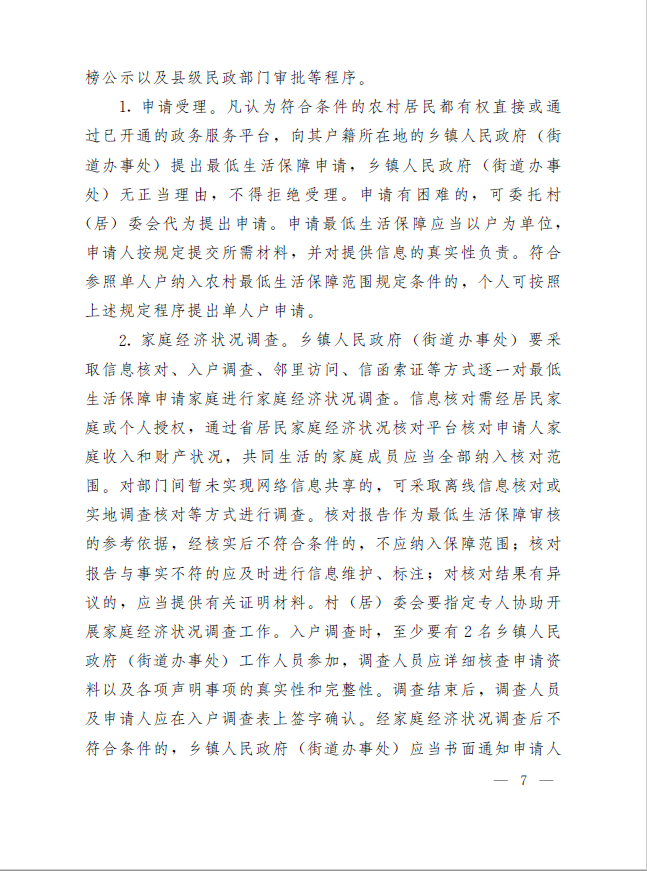 榜公示以及县级民政部门审批等程序。

1. 申请受理。凡认为符合条件的农村居民都有权直接或通过已开通的政务服务平台，向其户籍所在地的乡镇人民政府（街道办事处）提出最低生活保障申请，乡镇人民政府（街道办事处）无正当理由，不得拒绝受理。申请有困难的，可委托村（居）委会代为提出申请。申请最低生活保障应当以户为单位，申请人按规定提交所需材料，并对提供信息的真实性负责。符合参照单人户纳入农村最低生活保障范围规定条件的，个人可按照上述规定程序提出单人户申请。

2. 家庭经济状况调查。乡镇人民政府（街道办事处）要采取信息核对、入户调查、邻里访问、信函索证等方式逐一对最低生活保障申请家庭进行家庭经济状况调查。信息核对需经居民家庭或个人授权，通过省居民家庭经济状况核对平台核对申请人家庭收入和财产状况，共同生活的家庭成员应当全部纳入核对范围。对部门间暂未实现网络信息共享的，可采取离线信息核对或实地调查核对等方式进行调查。核对报告作为最低生活保障审核的参考依据，经核实后不符合条件的，不应纳入保障范围；核对报告与事实不符的应及时进行信息维护、标注；对核对结果有异议的，应当提供有关证明材料。村（居）委会要指定专人协助开展家庭经济状况调查工作。入户调查时，至少要有2名乡镇人民政府（街道办事处）工作人员参加，调查人员应详细核查申请资料以及各项声明事项的真实性和完整性。调查结束后，调查人员及申请人应在入户调查表上签字确认。经家庭经济状况调查后不符合条件的，乡镇人民政府（街道办事处）应当书面通知申请人

— 7 —